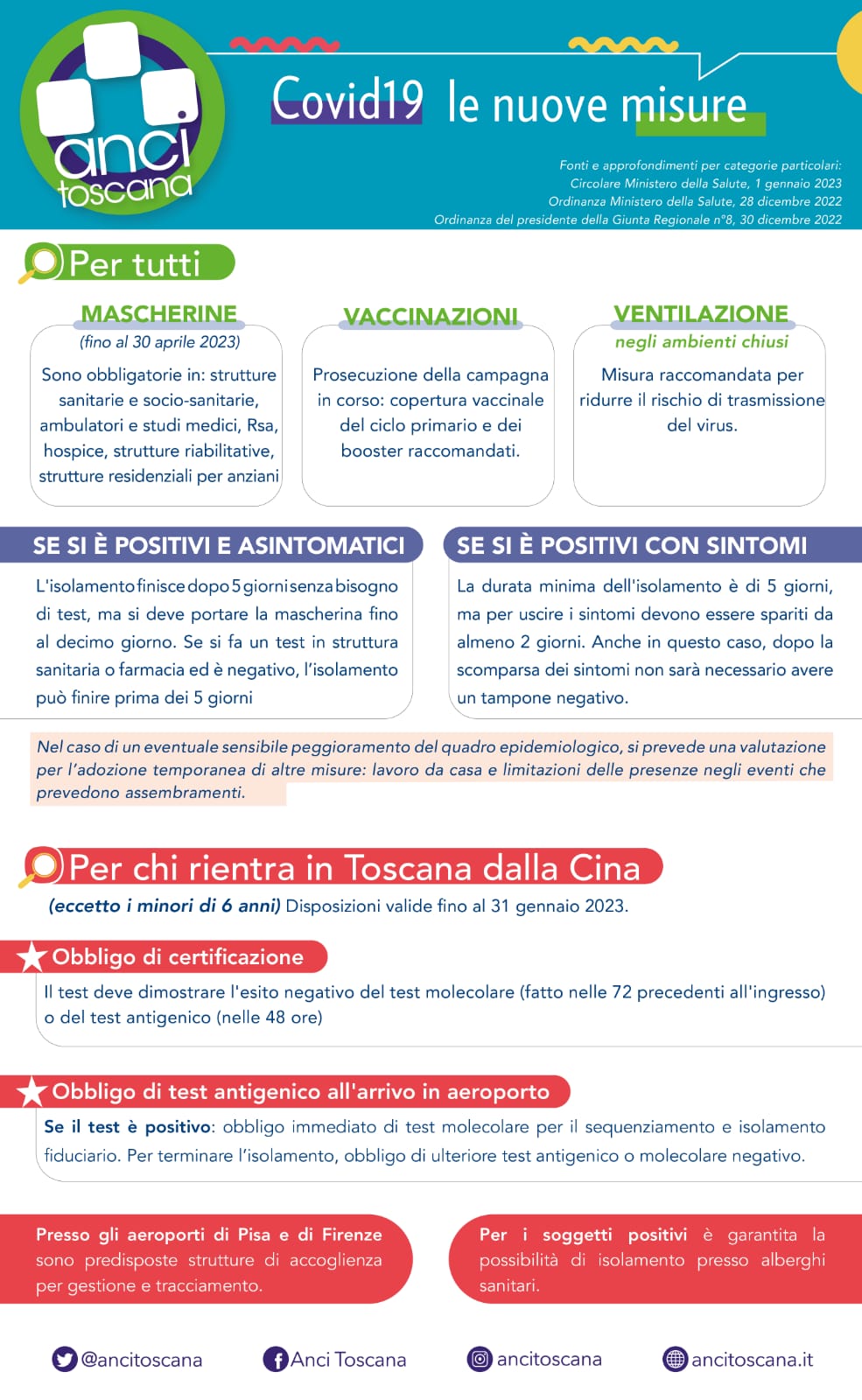 anci toscana

Covid19 le nuove misure

Fonti e approfondimenti per categorie particolari:
Circolare Ministero della Salute, 1 gennaio 2023
Ordinanza Ministero della Salute, 28 dicembre 2022
Ordinanza del presidente della Giunta Regionale n°8, 30 dicembre 2022

Per tutti

MASCHERINE
(fino al 30 aprile 2023)
Sono obbligatorie in: strutture sanitarie e socio-sanitarie, ambulatori e studi medici, Rsa, hospice, strutture riabilitative, strutture residenziali per anziani

VACCINAZIONI
Prosecuzione della campagna in corso: copertura vaccinale del ciclo primario e dei booster raccomandati.

VENTILAZIONE
negli ambienti chiusi
Misura raccomandata per ridurre il rischio di trasmissione del virus.

SE SI È POSITIVI E ASINTOMATICI
L'isolamento finisce dopo 5 giorni senza bisogno di test, ma si deve portare la mascherina fino al decimo giorno. Se si fa un test in struttura sanitaria o farmacia ed è negativo, l'isolamento può finire prima dei 5 giorni

SE SI È POSITIVI CON SINTOMI
La durata minima dell'isolamento è di 5 giorni, ma per uscire i sintomi devono essere spariti da almeno 2 giorni. Anche in questo caso, dopo la scomparsa dei sintomi non sarà necessario avere un tampone negativo.

Nel caso di un eventuale sensibile peggioramento del quadro epidemiologico, si prevede una valutazione per l'adozione temporanea di altre misure: lavoro da casa e limitazioni delle presenze negli eventi che prevedono assembramenti.

Per chi rientra in Toscana dalla Cina
(eccetto i minori di 6 anni) Disposizioni valide fino al 31 gennaio 2023.

Obbligo di certificazione
Il test deve dimostrare l'esito negativo del test molecolare (fatto nelle 72 precedenti all'ingresso) o del test antigenico (nelle 48 ore)

Obbligo di test antigenico all'arrivo in aeroporto
Se il test è positivo: obbligo immediato di test molecolare per il sequenziamento e isolamento fiduciario. Per terminare l'isolamento, obbligo di ulteriore test antigenico o molecolare negativo.

Presso gli aeroporti di Pisa e di Firenze sono predisposte strutture di accoglienza per gestione e tracciamento.

Per i soggetti positivi è garantita la possibilità di isolamento presso alberghi sanitari.

@ancitoscana Anci Toscana ancitoscana ancitoscana.it